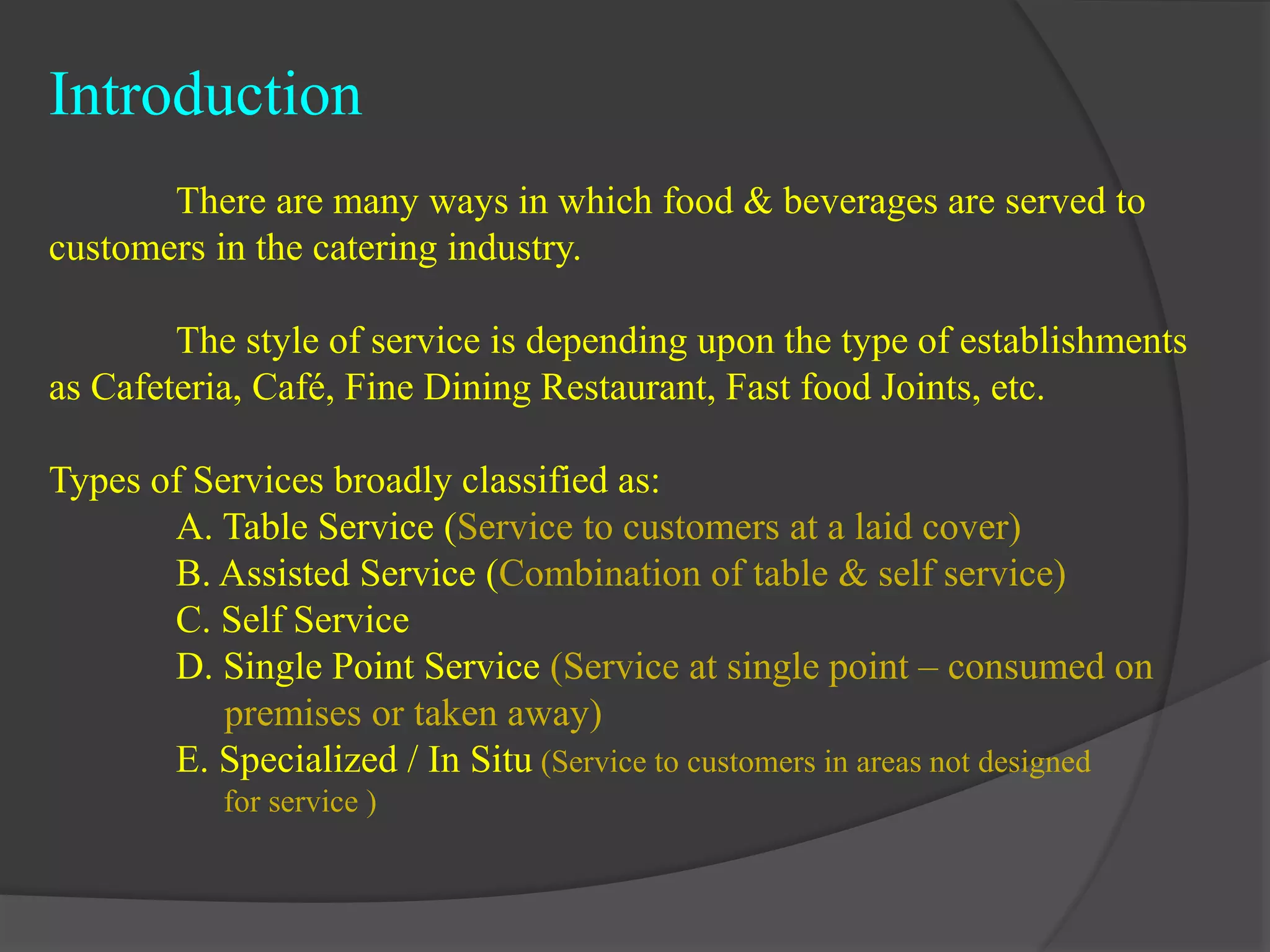 Introduction

There are many ways in which food & beverages are served to customers in the catering industry.

The style of service is depending upon the type of establishments as Cafeteria, Café, Fine Dining Restaurant, Fast food Joints, etc.

Types of Services broadly classified as:
A. Table Service (Service to customers at a laid cover)
B. Assisted Service (Combination of table & self service)
C. Self Service
D. Single Point Service (Service at single point – consumed on premises or taken away)
E. Specialized / In Situ (Service to customers in areas not designed for service )